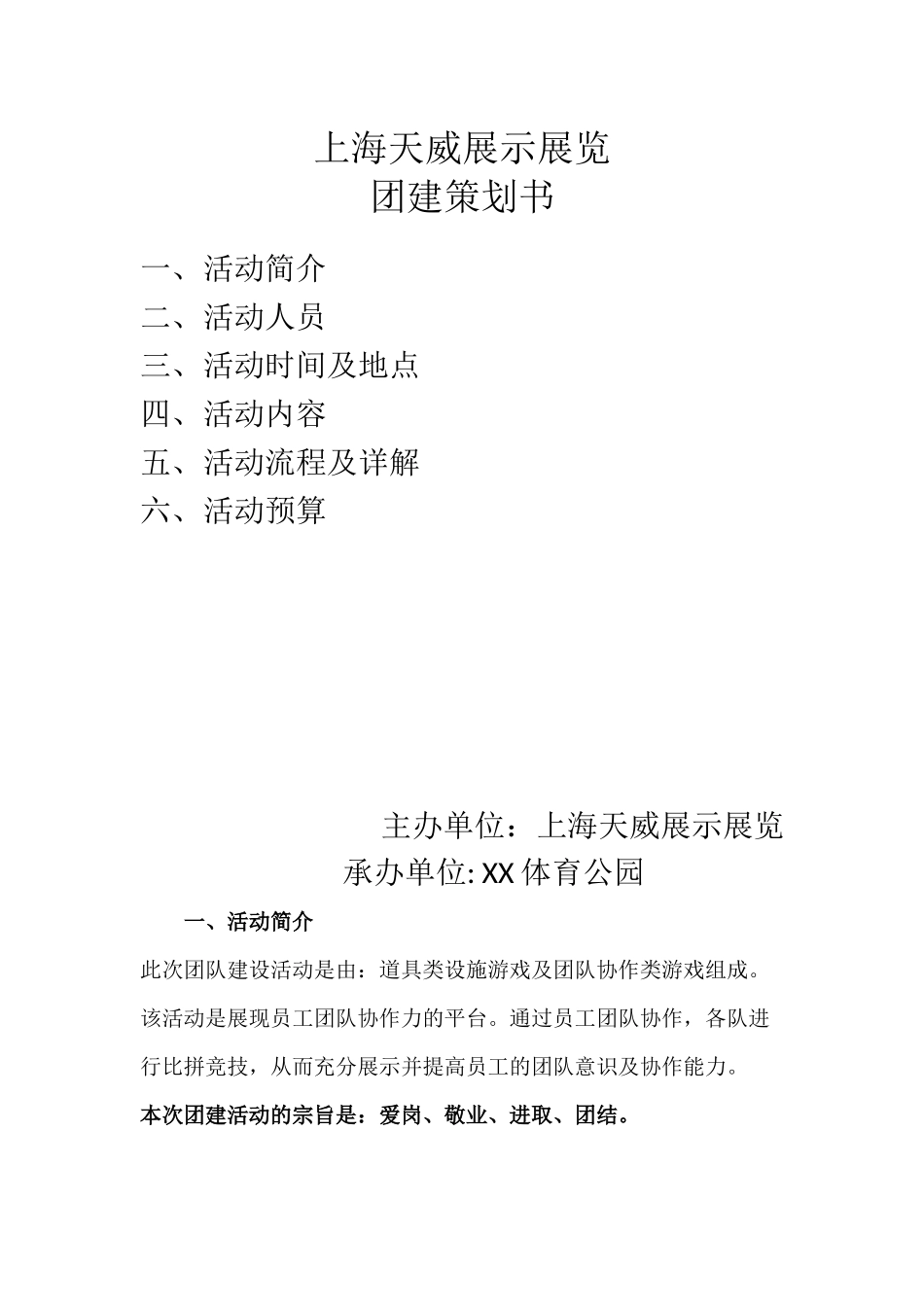 上海天威展示展览
团建策划书

一、活动简介
二、活动人员
三、活动时间及地点
四、活动内容
五、活动流程及详解
六、活动预算

主办单位：上海天威展示展览
承办单位: XX 体育公园

一、活动简介

此次团队建设活动是由：道具类设施游戏及团队协作类游戏组成。该活动是展现员工团队协作力的平台。通过员工团队协作，各队进行比拼竞技，从而充分展示并提高员工的团队意识及协作能力。

本次团建活动的宗旨是：爱岗、敬业、进取、团结。